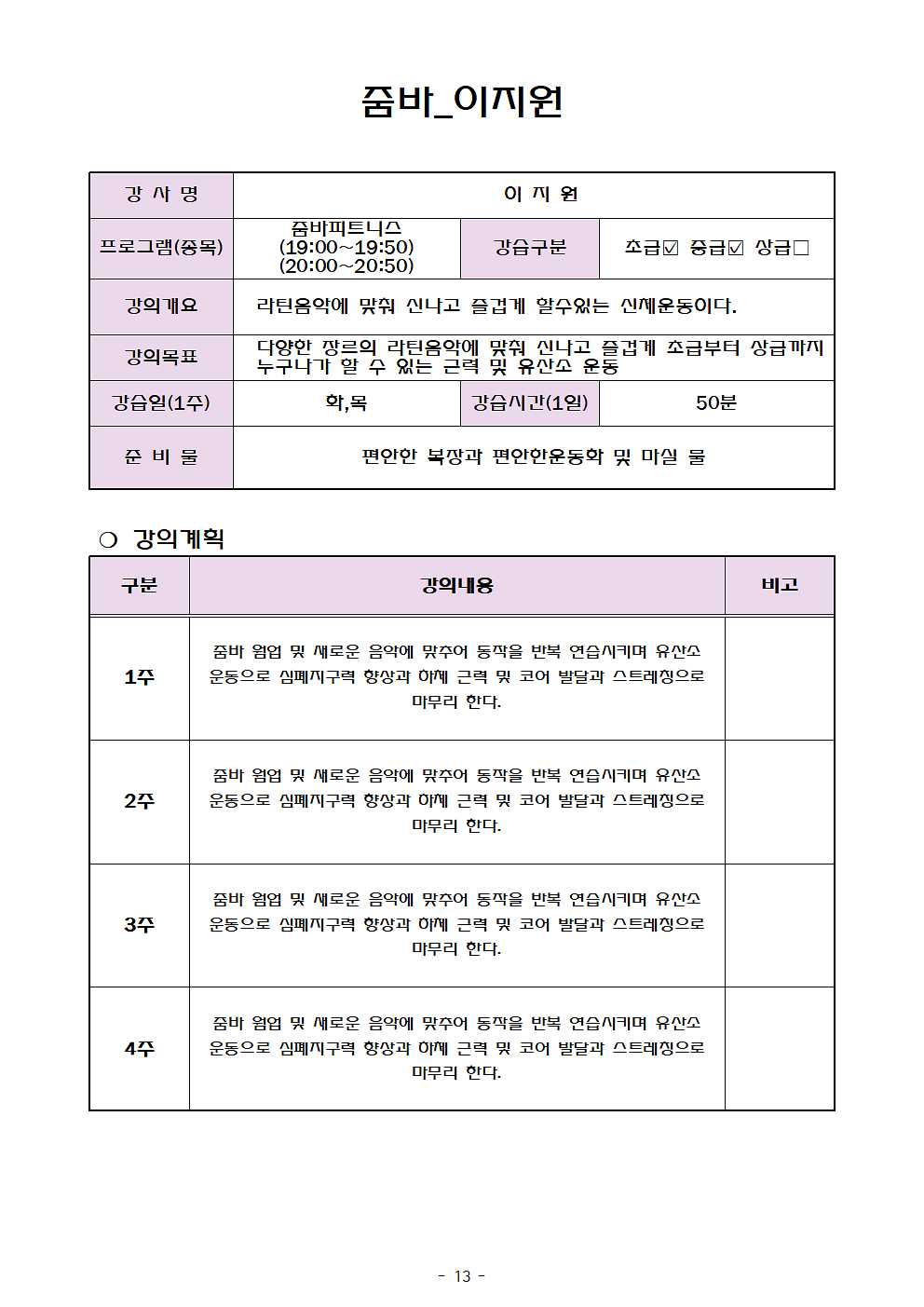 줌바_이지원

| 강 사 명 | 이 지 원 | | |
|---|---|---|---|
| 프로그램(종목) | 줌바피트니스 (19:00~19:50) (20:00~20:50) | 강습구분 | 초급☑ 중급☑ 상급□ |
| 강의개요 | 라틴음악에 맞춰 신나고 즐겁게 할수있는 신체운동이다. | | |
| 강의목표 | 다양한 장르의 라틴음악에 맞춰 신나고 즐겁게 초급부터 상급까지 누구나가 할 수 있는 근력 및 유산소 운동 | | |
| 강습일(1주) | 화,목 | 강습시간(1일) | 50분 |
| 준 비 물 | 편안한 복장과 편안한운동화 및 마실 물 | | |

○ 강의계획

| 구분 | 강의내용 | 비고 |
|---|---|---|
| 1주 | 줌바 웜업 및 새로운 음악에 맞추어 동작을 반복 연습시키며 유산소 운동으로 심폐지구력 향상과 하체 근력 및 코어 발달과 스트레칭으로 마무리 한다. | |
| 2주 | 줌바 웜업 및 새로운 음악에 맞추어 동작을 반복 연습시키며 유산소 운동으로 심폐지구력 향상과 하체 근력 및 코어 발달과 스트레칭으로 마무리 한다. | |
| 3주 | 줌바 웜업 및 새로운 음악에 맞추어 동작을 반복 연습시키며 유산소 운동으로 심폐지구력 향상과 하체 근력 및 코어 발달과 스트레칭으로 마무리 한다. | |
| 4주 | 줌바 웜업 및 새로운 음악에 맞추어 동작을 반복 연습시키며 유산소 운동으로 심폐지구력 향상과 하체 근력 및 코어 발달과 스트레칭으로 마무리 한다. | |

- 13 -